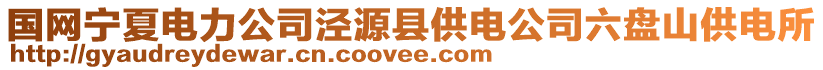 国网宁夏电力公司泾源县供电公司六盘山供电所
http://gyaudreydewar.cn.coovee.com